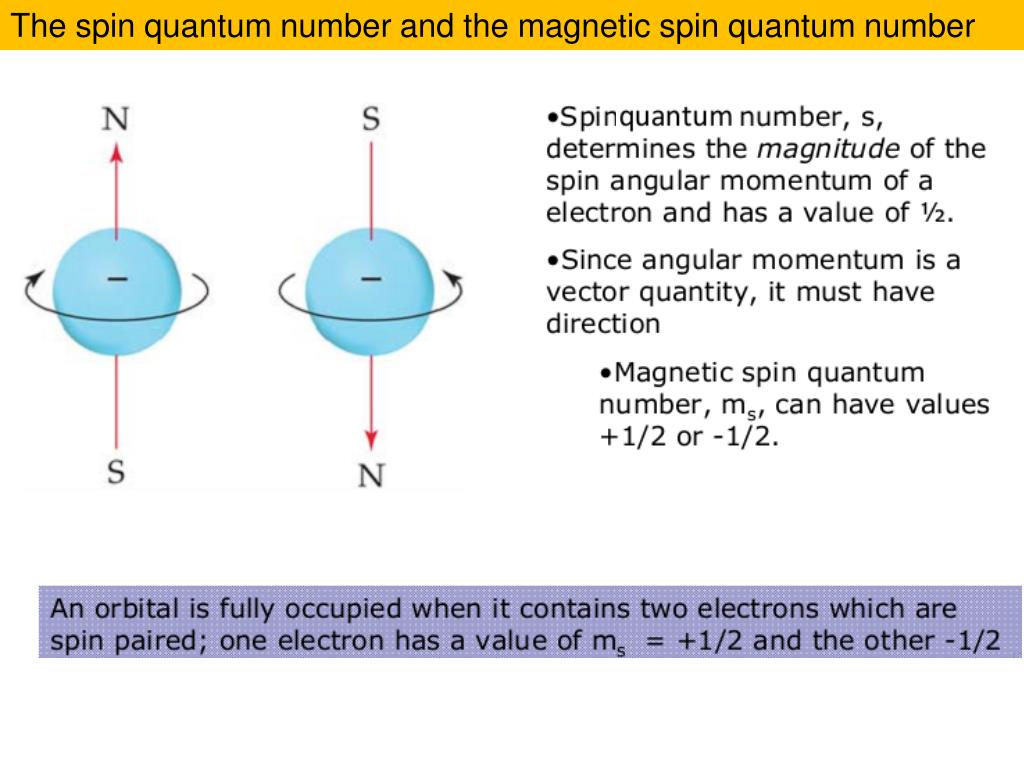 The spin quantum number and the magnetic spin quantum number

N

−

S

S

−

N

•Spinquantum number, s, determines the *magnitude* of the spin angular momentum of a electron and has a value of ½.

•Since angular momentum is a vector quantity, it must have direction

•Magnetic spin quantum number, $m_s$, can have values +1/2 or -1/2.

An orbital is fully occupied when it contains two electrons which are spin paired; one electron has a value of $m_s$ = +1/2 and the other -1/2